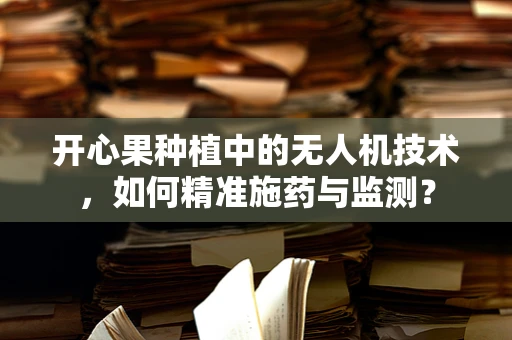 开心果种植中的无人机技术，如何精准施药与监测？